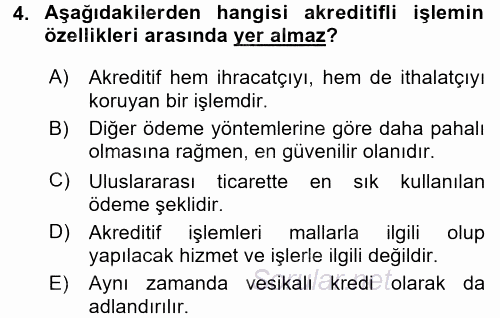 4. Aşağıdakilerden hangisi akreditifli işlemin özellikleri arasında yer almaz?

A) Akreditif hem ihracatçıyı, hem de ithalatçıyı koruyan bir işlemdir.

B) Diğer ödeme yöntemlerine göre daha pahalı olmasına rağmen, en güvenilir olanıdır.

C) Uluslararası ticarette en sık kullanılan ödeme şeklidir.

D) Akreditif işlemleri mallarla ilgili olup yapılacak hizmet ve işlerle ilgili değildir.

E) Aynı zamanda vesikalı kredi olarak da adlandırılır.

Sorular.net